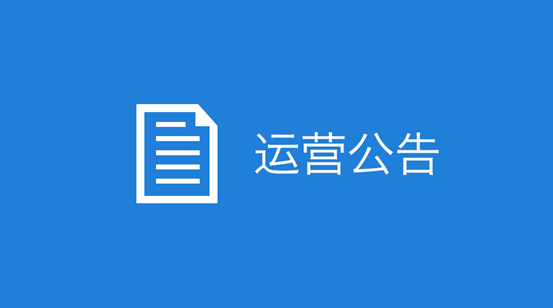 运营公告